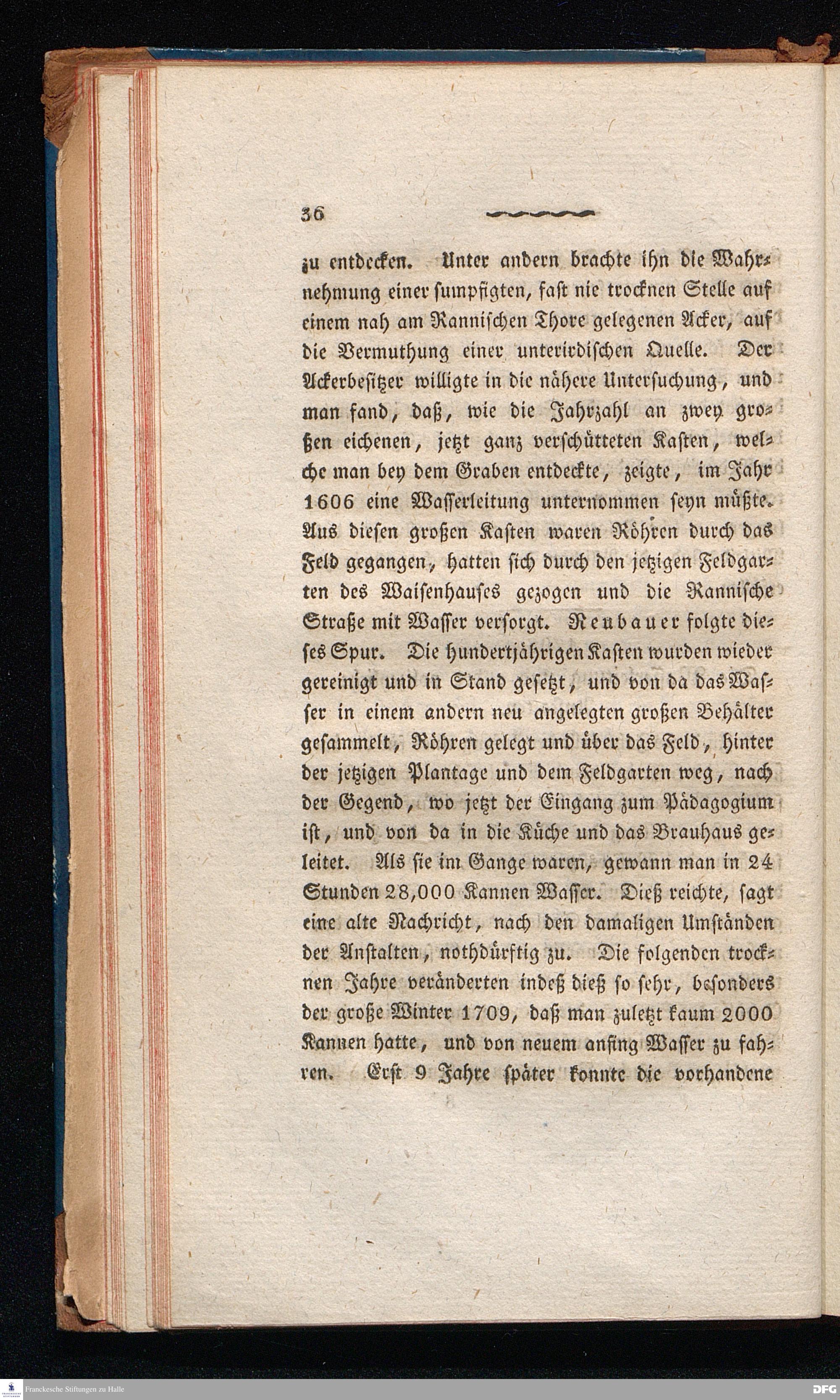 36

zu entdecken. Unter andern brachte ihn die Wahrnehmung einer sumpfigten, fast nie trocknen Stelle auf einem nah am Rannischen Thore gelegenen Acker, auf die Vermuthung einer unterirdischen Quelle. Der Ackerbesitzer willigte in die nähere Untersuchung, und man fand, daß, wie die Jahrzahl an zwey großen eichenen, jetzt ganz verschütteten Kasten, welche man bey dem Graben entdeckte, zeigte, im Jahr 1606 eine Wasserleitung unternommen seyn müßte. Aus diesen großen Kasten waren Röhren durch das Feld gegangen, hatten sich durch den jetzigen Feldgarten des Waisenhauses gezogen und die Rannische Straße mit Wasser versorgt. Neubauer folgte dieses Spur. Die hundertjährigen Kasten wurden wieder gereinigt und in Stand gesetzt, und von da das Wasser in einem andern neu angelegten großen Behälter gesammelt, Röhren gelegt und über das Feld, hinter der jetzigen Plantage und dem Feldgarten weg, nach der Gegend, wo jetzt der Eingang zum Pädagogium ist, und von da in die Küche und das Brauhaus geleitet. Als sie im Gange waren, gewann man in 24 Stunden 28,000 Kannen Wasser. Dieß reichte, sagt eine alte Nachricht, nach den damaligen Umständen der Anstalten, nothdürftig zu. Die folgenden trocknen Jahre veränderten indeß dieß so sehr, besonders der große Winter 1709, daß man zuletzt kaum 2000 Kannen hatte, und von neuem anfing Wasser zu fahren. Erst 9 Jahre später konnte die vorhandene

Franckesche Stiftungen zu Halle

DFG